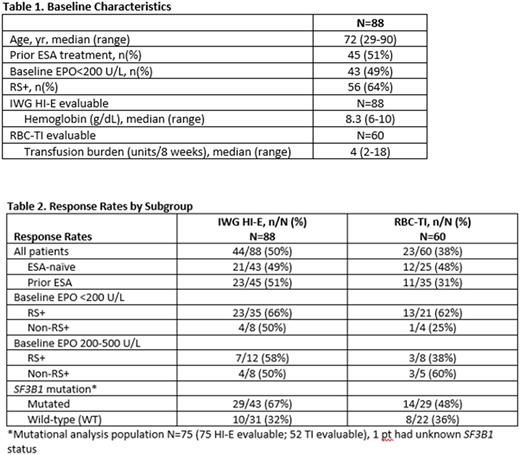 Table 1. Baseline Characteristics

| | N=88 |
|---|---|
| Age, yr. median (range) | 72 (29-90) |
| Prior ESA treatment, n(%) | 45 (51%) |
| Baseline EPO<200 U/L, n(%) | 43 (49%) |
| RS+, n(%) | 56 (64%) |
| IWG HI-E evaluable | N=88 |
| Hemoglobin (g/dL), median (range) | 8.3 (6-10) |
| RBC-TI evaluable | N=60 |
| Transfusion burden (units/8 weeks), median (range) | 4 (2-18) |

Table 2. Response Rates by Subgroup

| Response Rates | IWG HI-E, n/N (%) N=88 | RBC-TI, n/N (%) N=60 |
|---|---|---|
| All patients | 44/88 (50%) | 23/60 (38%) |
| ESA-naïve | 21/43 (49%) | 12/25 (48%) |
| Prior ESA | 23/45 (51%) | 11/35 (31%) |
| Baseline EPO <200 U/L | | |
| RS+ | 23/35 (66%) | 13/21 (62%) |
| Non-RS+ | 4/8 (50%) | 1/4 (25%) |
| Baseline EPO 200-500 U/L | | |
| RS+ | 7/12 (58%) | 3/8 (38%) |
| Non-RS+ | 4/8 (50%) | 3/5 (60%) |
| SF3B1 mutation* | | |
| Mutated | 29/43 (67%) | 14/29 (48%) |
| Wild-type (WT) | 10/31 (32%) | 8/22 (36%) |

*Mutational analysis population N=75 (75 HI-E evaluable; 52 TI evaluable), 1 pt had unknown SF3B1 status